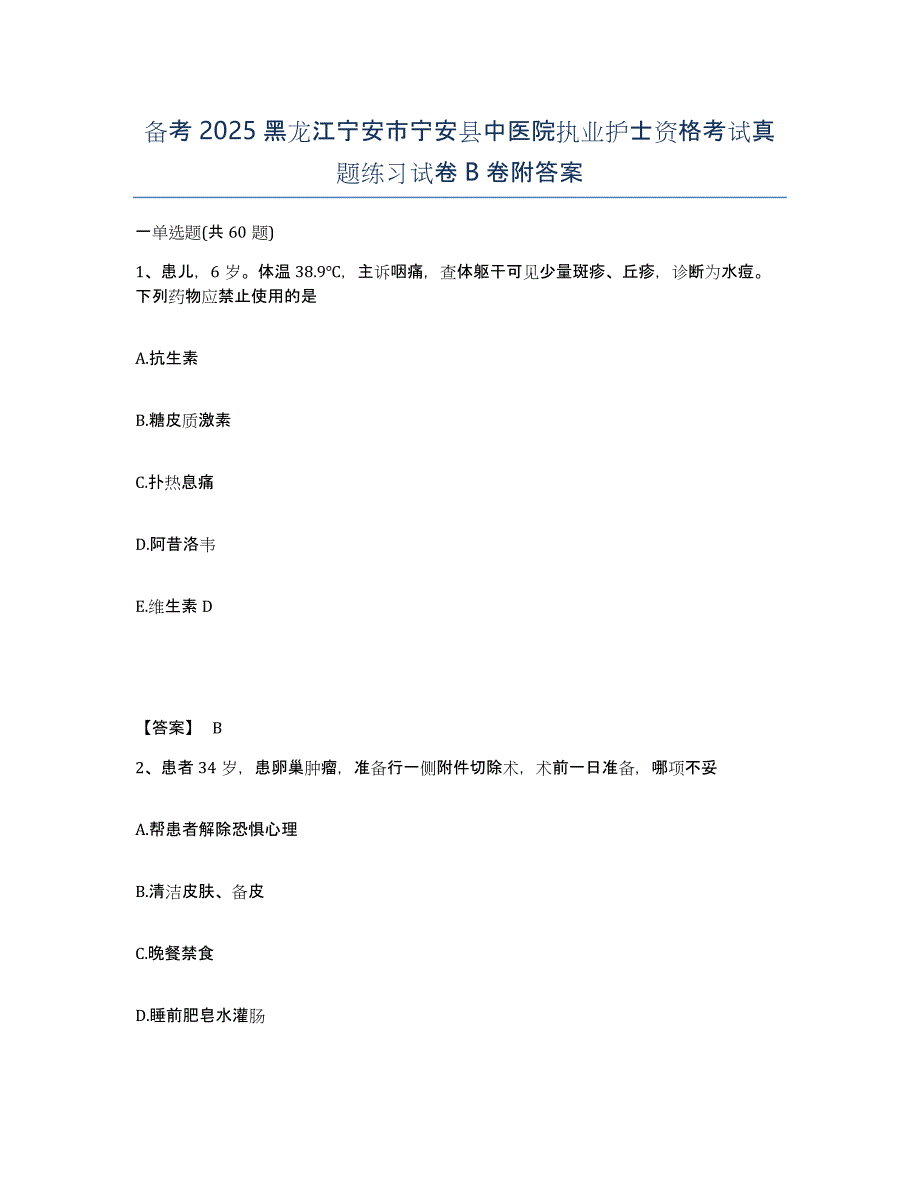 备考 2025 黑龙江宁安市宁安县中医院执业护士资格考试真题练习试卷 B 卷附答案

一单选题(共 60 题)

1、患儿，6 岁。体温 38.9℃，主诉咽痛，查体躯干可见少量斑疹、丘疹，诊断为水痘。下列药物应禁止使用的是

A.抗生素

B.糖皮质激素

C.扑热息痛

D.阿昔洛韦

E.维生素 D

【答案】 B

2、患者 34 岁，患卵巢肿瘤，准备行一侧附件切除术，术前一日准备，哪项不妥

A.帮患者解除恐惧心理

B.清洁皮肤、备皮

C.晚餐禁食

D.睡前肥皂水灌肠